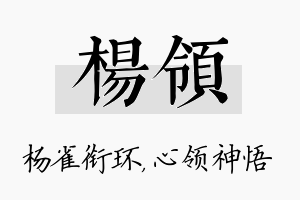 楊領

杨雀衔环，心领神悟